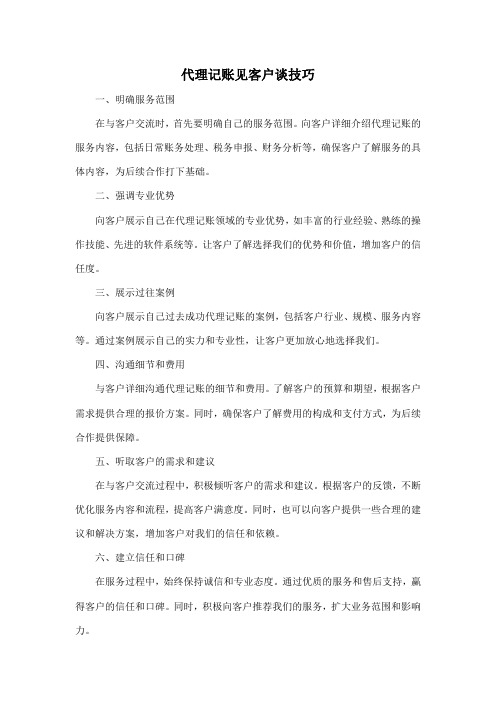 代理记账见客户谈技巧

一、明确服务范围

在与客户交流时，首先要明确自己的服务范围。向客户详细介绍代理记账的服务内容，包括日常账务处理、税务申报、财务分析等，确保客户了解服务的具体内容，为后续合作打下基础。

二、强调专业优势

向客户展示自己在代理记账领域的专业优势，如丰富的行业经验、熟练的操作技能、先进的软件系统等。让客户了解选择我们的优势和价值，增加客户的信任度。

三、展示过往案例

向客户展示自己过去成功代理记账的案例，包括客户行业、规模、服务内容等。通过案例展示自己的实力和专业性，让客户更加放心地选择我们。

四、沟通细节和费用

与客户详细沟通代理记账的细节和费用。了解客户的预算和期望，根据客户需求提供合理的报价方案。同时，确保客户了解费用的构成和支付方式，为后续合作提供保障。

五、听取客户的需求和建议

在与客户交流过程中，积极倾听客户的需求和建议。根据客户的反馈，不断优化服务内容和流程，提高客户满意度。同时，也可以向客户提供一些合理的建议和解决方案，增加客户对我们的信任和依赖。

六、建立信任和口碑

在服务过程中，始终保持诚信和专业态度。通过优质的服务和售后支持，赢得客户的信任和口碑。同时，积极向客户推荐我们的服务，扩大业务范围和影响力。